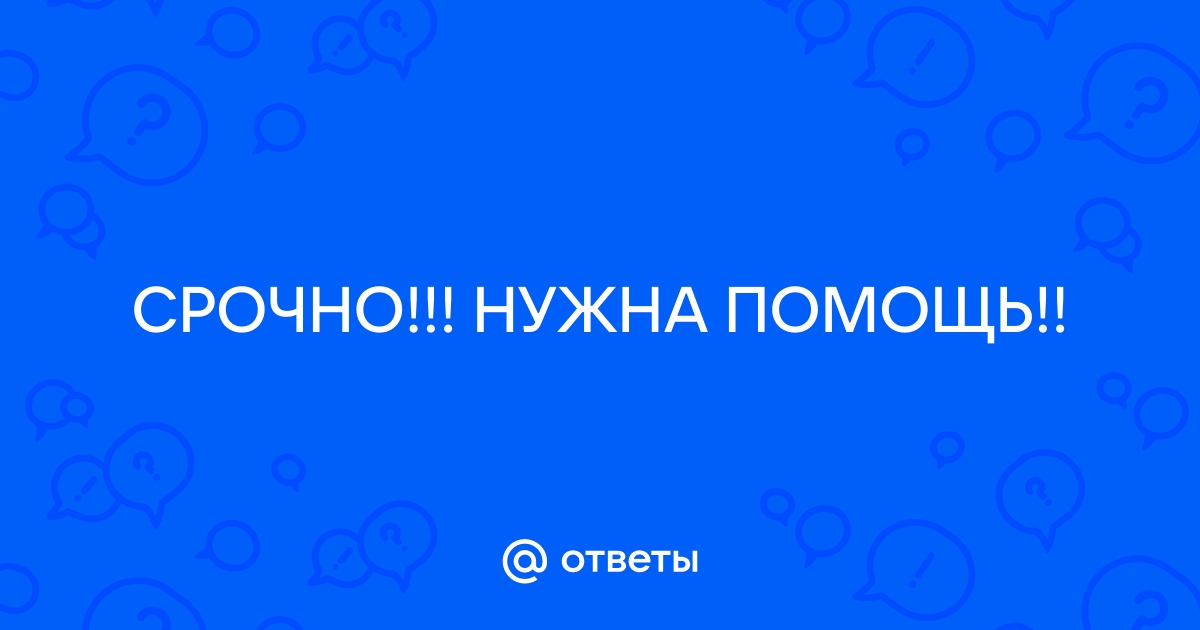 СРОЧНО!!! НУЖНА ПОМОЩЬ!!

@ ответы